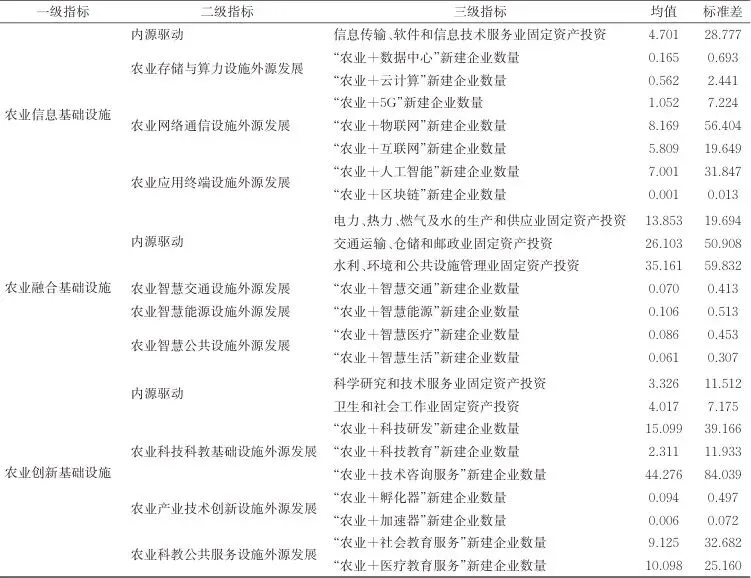 | 一级指标 | 二级指标 | 三级指标 | 均值 | 标准差 |
|---|---|---|---|---|
| 农业信息基础设施 | 内源驱动 | 信息传输、软件和信息技术服务业固定资产投资 | 4.701 | 28.777 |
| | 农业存储与算力设施外源发展 | “农业＋数据中心”新建企业数量 | 0.165 | 0.693 |
| | | “农业＋云计算”新建企业数量 | 0.562 | 2.441 |
| | 农业网络通信设施外源发展 | “农业＋5G”新建企业数量 | 1.052 | 7.224 |
| | | “农业＋物联网”新建企业数量 | 8.169 | 56.404 |
| | | “农业＋互联网”新建企业数量 | 5.809 | 19.649 |
| | 农业应用终端设施外源发展 | “农业＋人工智能”新建企业数量 | 7.001 | 31.847 |
| | | “农业＋区块链”新建企业数量 | 0.001 | 0.013 |
| 农业融合基础设施 | 内源驱动 | 电力、热力、燃气及水的生产和供应业固定资产投资 | 13.853 | 19.694 |
| | | 交通运输、仓储和邮政业固定资产投资 | 26.103 | 50.908 |
| | | 水利、环境和公共设施管理业固定资产投资 | 35.161 | 59.832 |
| | 农业智慧交通设施外源发展 | “农业＋智慧交通”新建企业数量 | 0.070 | 0.413 |
| | 农业智慧能源设施外源发展 | “农业＋智慧能源”新建企业数量 | 0.106 | 0.513 |
| | 农业智慧公共设施外源发展 | “农业＋智慧医疗”新建企业数量 | 0.086 | 0.453 |
| | | “农业＋智慧生活”新建企业数量 | 0.061 | 0.307 |
| 农业创新基础设施 | 内源驱动 | 科学研究和技术服务业固定资产投资 | 3.326 | 11.512 |
| | | 卫生和社会工作业固定资产投资 | 4.017 | 7.175 |
| | 农业科技科教基础设施外源发展 | “农业＋科技研发”新建企业数量 | 15.099 | 39.166 |
| | | “农业＋科技教育”新建企业数量 | 2.311 | 11.933 |
| | | “农业＋技术咨询服务”新建企业数量 | 44.276 | 84.039 |
| | 农业产业技术创新设施外源发展 | “农业＋孵化器”新建企业数量 | 0.094 | 0.497 |
| | | “农业＋加速器”新建企业数量 | 0.006 | 0.072 |
| | 农业科教公共服务设施外源发展 | “农业＋社会教育服务”新建企业数量 | 9.125 | 32.682 |
| | | “农业＋医疗教育服务”新建企业数量 | 10.098 | 25.160 |